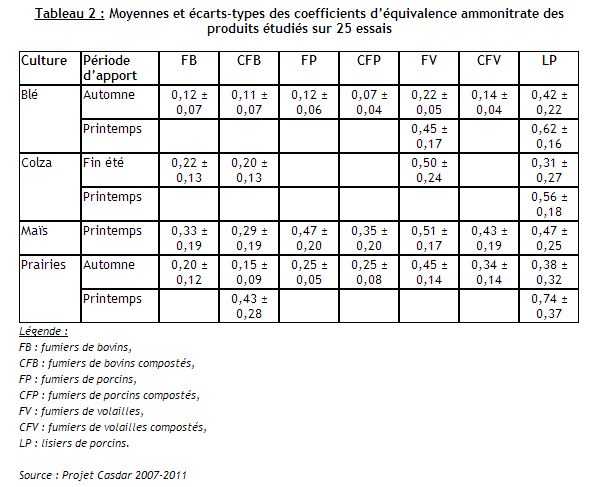 Tableau 2 : Moyennes et écarts-types des coefficients d'équivalence ammonitrate des produits étudiés sur 25 essais

| Culture | Période d'apport | FB | CFB | FP | CFP | FV | CFV | LP |
|---|---|---|---|---|---|---|---|---|
| Blé | Automne | 0,12 ± 0,07 | 0,11 ± 0,07 | 0,12 ± 0,06 | 0,07 ± 0,04 | 0,22 ± 0,05 | 0,14 ± 0,04 | 0,42 ± 0,22 |
| | Printemps | | | | | 0,45 ± 0,17 | | 0,62 ± 0,16 |
| Colza | Fin été | 0,22 ± 0,13 | 0,20 ± 0,13 | | | 0,50 ± 0,24 | | 0,31 ± 0,27 |
| | Printemps | | | | | | | 0,56 ± 0,18 |
| Maïs | Printemps | 0,33 ± 0,19 | 0,29 ± 0,19 | 0,47 ± 0,20 | 0,35 ± 0,20 | 0,51 ± 0,17 | 0,43 ± 0,19 | 0,47 ± 0,25 |
| Prairies | Automne | 0,20 ± 0,12 | 0,15 ± 0,09 | 0,25 ± 0,05 | 0,25 ± 0,08 | 0,45 ± 0,14 | 0,34 ± 0,14 | 0,38 ± 0,32 |
| | Printemps | | 0,43 ± 0,28 | | | | | 0,74 ± 0,37 |

Légende :
FB : fumiers de bovins,
CFB : fumiers de bovins compostés,
FP : fumiers de porcins,
CFP : fumiers de porcins compostés,
FV : fumiers de volailles,
CFV : fumiers de volailles compostés,
LP : lisiers de porcins.

Source : Projet Casdar 2007-2011